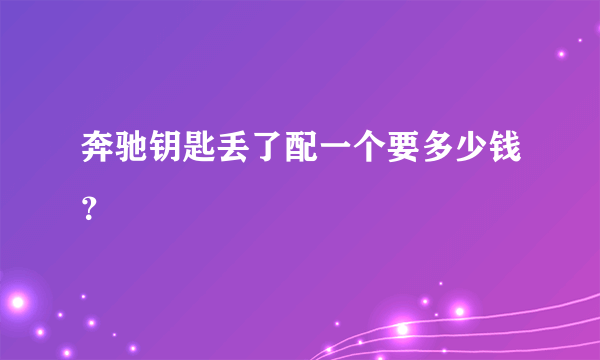 奔驰钥匙丢了配一个要多少钱?